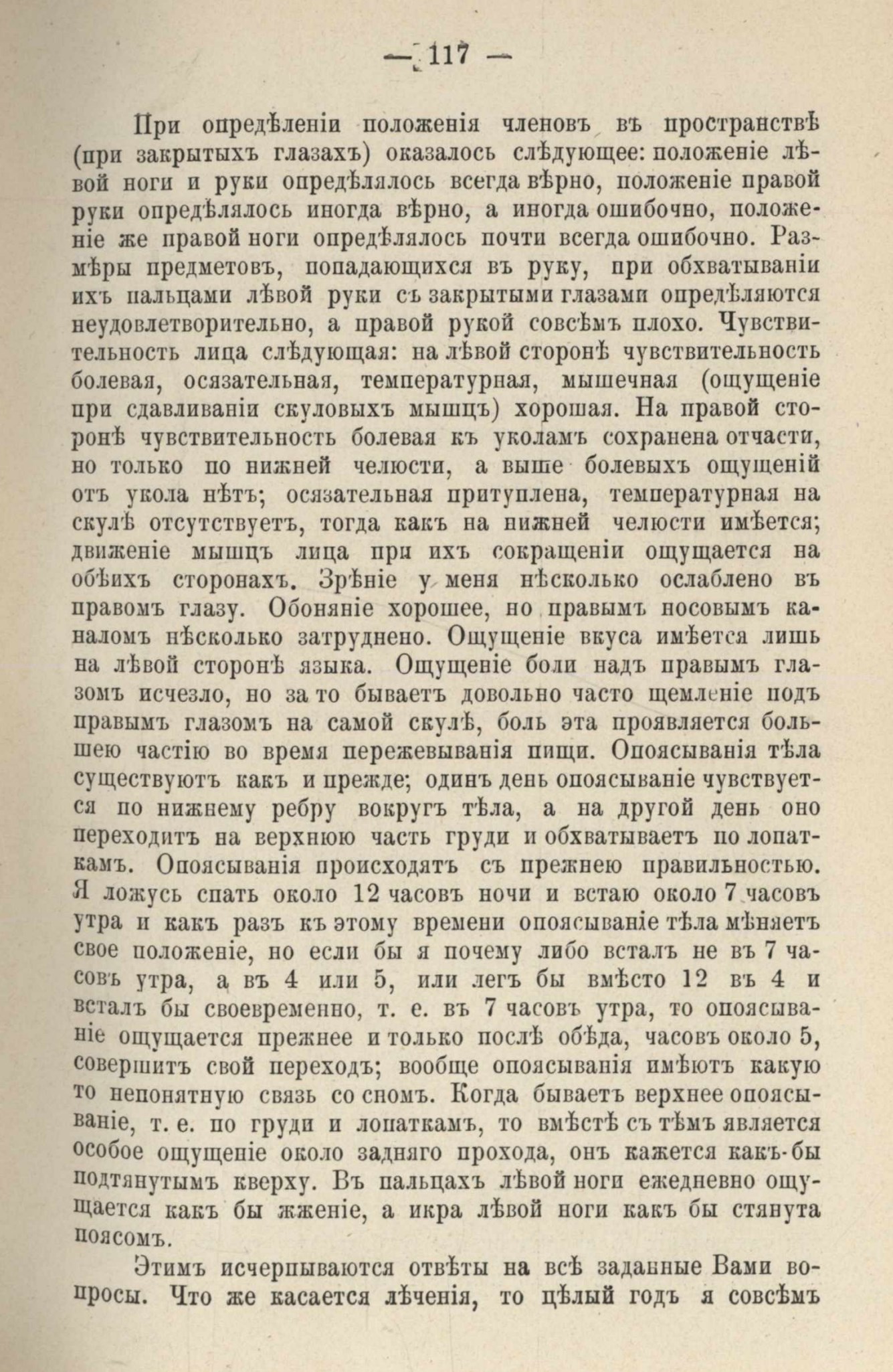 — 117 —

При опредѣленіи положенія членовъ въ пространствѣ (при закрытыхъ глазахъ) оказалось слѣдующее: положеніе лѣвой ноги и руки опредѣлялось всегда вѣрно, положеніе правой руки опредѣлялось иногда вѣрно, а иногда ошибочно, положеніе же правой ноги опредѣлялось почти всегда ошибочно. Размѣры предметовъ, попадающихся въ руку, при обхватываніи ихъ пальцами лѣвой руки съ закрытыми глазами опредѣляются неудовлетворительно, а правой рукой совсѣмъ плохо. Чувствительность лица слѣдующая: на лѣвой сторонѣ чувствительность болевая, осязательная, температурная, мышечная (ощущеніе при сдавливаніи скуловыхъ мышцъ) хорошая. На правой сторонѣ чувствительность болевая къ уколамъ сохранена отчасти, но только по нижней челюсти, а выше болевыхъ ощущеній отъ укола нѣтъ; осязательная притуплена, температурная на скулѣ отсутствуетъ, тогда какъ на нижней челюсти имѣется; движеніе мышцъ лица при ихъ сокращеніи ощущается на обѣихъ сторонахъ. Зрѣніе у меня нѣсколько ослаблено въ правомъ глазу. Обоняніе хорошее, но правымъ носовымъ каналомъ нѣсколько затруднено. Ощущеніе вкуса имѣется лишь на лѣвой сторонѣ языка. Ощущеніе боли надъ правымъ глазомъ исчезло, но за то бываетъ довольно часто щемленіе подъ правымъ глазомъ на самой скулѣ, боль эта проявляется большею частію во время пережевыванія пищи. Опоясыванія тѣла существуютъ какъ и прежде; одинъ день опоясываніе чувствуется по нижнему ребру вокругъ тѣла, а на другой день оно переходитъ на верхнюю часть груди и обхватываетъ по лопаткамъ. Опоясыванія происходятъ съ прежнею правильностью. Я ложусь спать около 12 часовъ ночи и встаю около 7 часовъ утра и какъ разъ къ этому времени опоясываніе тѣла мѣняетъ свое положеніе, но если бы я почему либо всталъ не въ 7 часовъ утра, а въ 4 или 5, или легъ бы вмѣсто 12 въ 4 и всталъ бы своевременно, т. е. въ 7 часовъ утра, то опоясываніе ощущается прежнее и только послѣ обѣда, часовъ около 5, совершитъ свой переходъ; вообще опоясыванія имѣютъ какую то непонятную связь со сномъ. Когда бываетъ верхнее опоясываніе, т. е. по груди и лопаткамъ, то вмѣстѣ съ тѣмъ является особое ощущеніе около задняго прохода, онъ кажется какъ-бы подтянутымъ кверху. Въ пальцахъ лѣвой ноги ежедневно ощущается какъ бы жженіе, а икра лѣвой ноги какъ бы стянута поясомъ.

Этимъ исчерпываются отвѣты на всѣ заданные Вами вопросы. Что же касается лѣченія, то цѣлый годъ я совсѣмъ